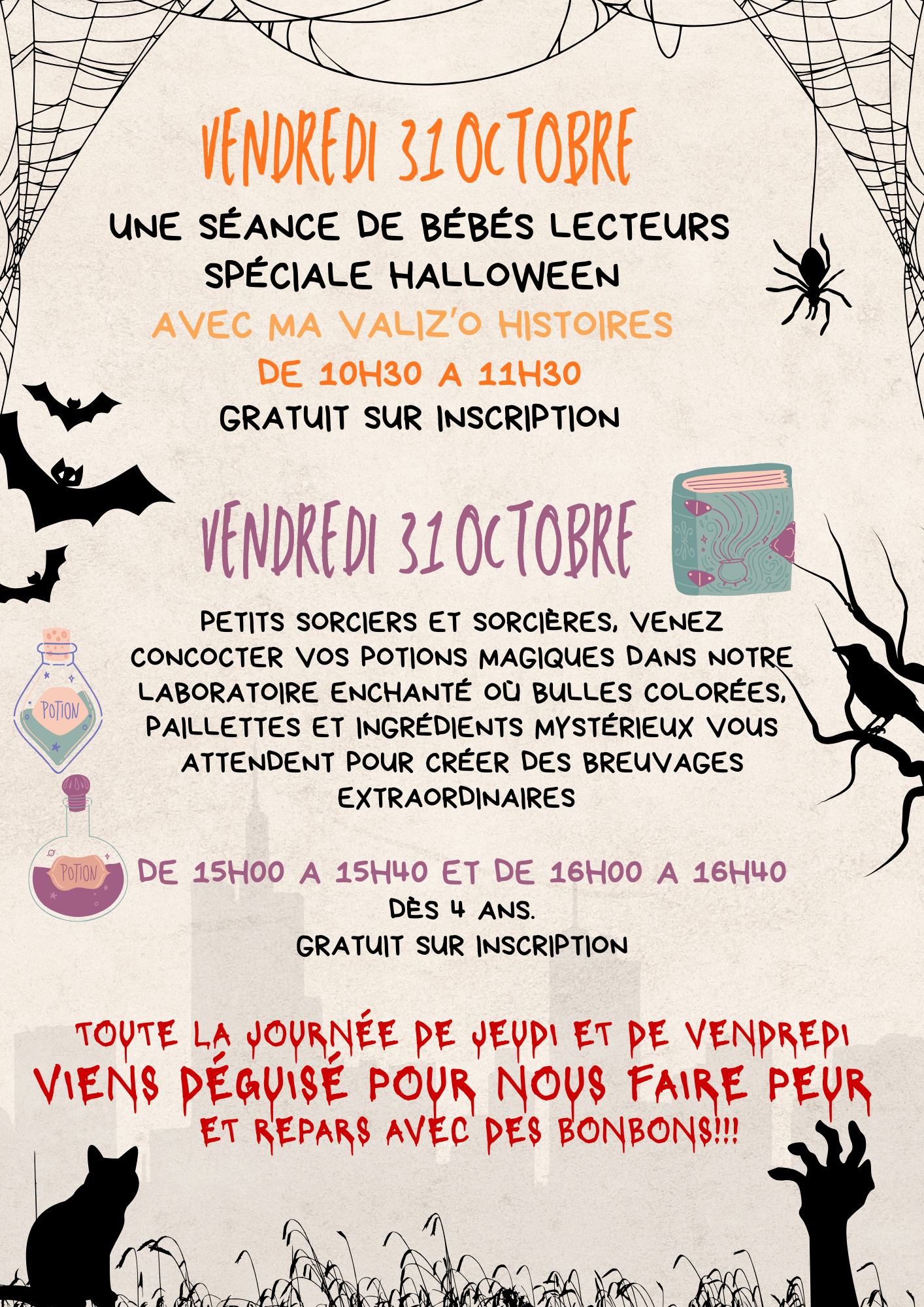 VENDREDI 31 OCTOBRE

UNE SÉANCE DE BÉBÉS LECTEURS SPÉCIALE HALLOWEEN

AVEC MA VALIZ'O HISTOIRES

DE 10H30 A 11H30

GRATUIT SUR INSCRIPTION

VENDREDI 31 OCTOBRE

PETITS SORCIERS ET SORCIÈRES, VENEZ CONCOCTER VOS POTIONS MAGIQUES DANS NOTRE LABORATOIRE ENCHANTÉ OÙ BULLES COLORÉES, PAILLETTES ET INGRÉDIENTS MYSTÉRIEUX VOUS ATTENDENT POUR CRÉER DES BREUVAGES EXTRAORDINAIRES

POTION

POTION

DE 15H00 A 15H40 ET DE 16H00 A 16H40

DÈS 4 ANS.

GRATUIT SUR INSCRIPTION

TOUTE LA JOURNÉE DE JEUDI ET DE VENDREDI

VIENS DÉGUISÉ POUR NOUS FAIRE PEUR

ET REPARS AVEC DES BONBONS!!!